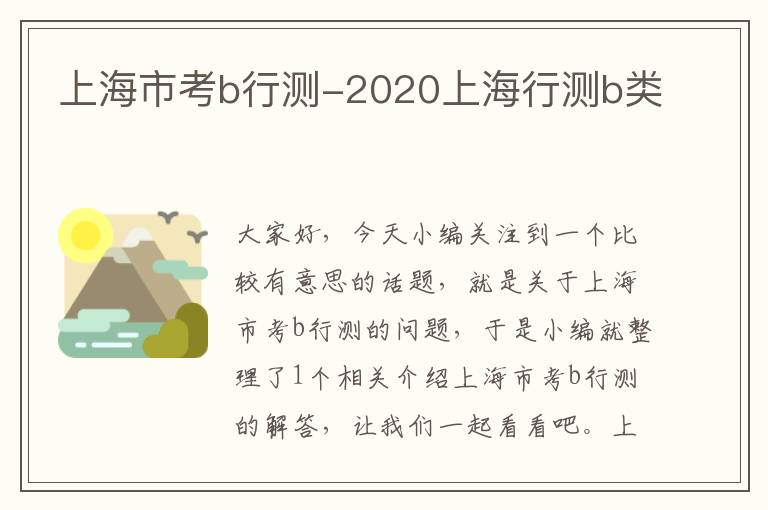 上海市考b行测-2020上海行测b类

大家好，今天小编关注到一个比较有意思的话题，就是关于上海市考b行测的问题，于是小编就整理了1个相关介绍上海市考b行测的解答，让我们一起看看吧。上